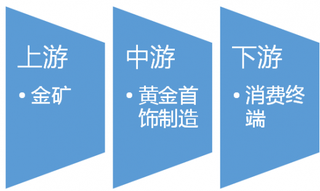 上游

• 金矿

中游

• 黄金首饰制造

下游

• 消费终端